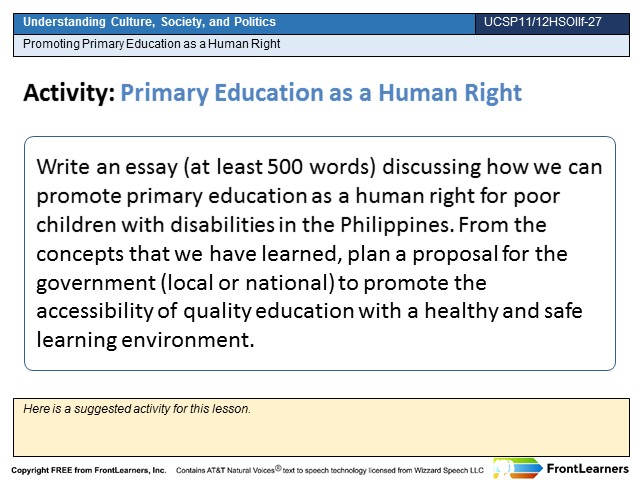 Understanding Culture, Society, and Politics

UCSP11/12HSOIIf-27

Promoting Primary Education as a Human Right

Activity: Primary Education as a Human Right

Write an essay (at least 500 words) discussing how we can promote primary education as a human right for poor children with disabilities in the Philippines. From the concepts that we have learned, plan a proposal for the government (local or national) to promote the accessibility of quality education with a healthy and safe learning environment.

Here is a suggested activity for this lesson.

Copyright FREE from FrontLearners, Inc. Contains AT&T Natural Voices® text to speech technology licensed from Wizzard Speech LLC

FrontLearners